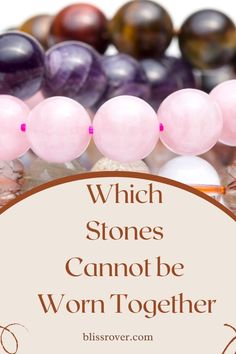 Which Stones Cannot be Worn Together

blissrover.com